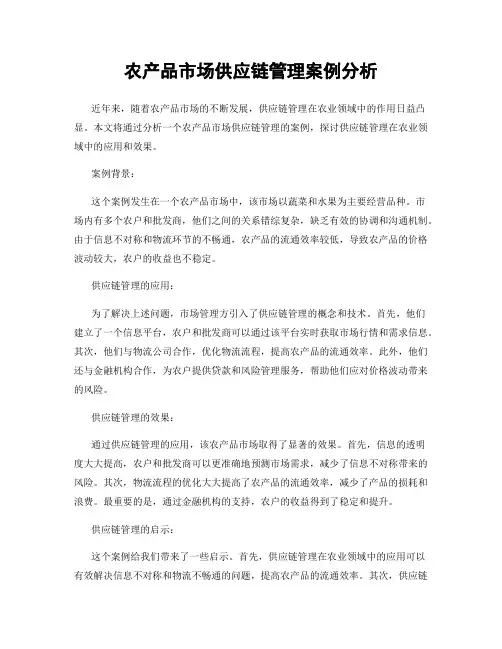 农产品市场供应链管理案例分析

近年来，随着农产品市场的不断发展，供应链管理在农业领域中的作用日益凸显。本文将通过分析一个农产品市场供应链管理的案例，探讨供应链管理在农业领域中的应用和效果。

案例背景：

这个案例发生在一个农产品市场中，该市场以蔬菜和水果为主要经营品种。市场内有多个农户和批发商，他们之间的关系错综复杂，缺乏有效的协调和沟通机制。由于信息不对称和物流环节的不畅通，农产品的流通效率较低，导致农产品的价格波动较大，农户的收益也不稳定。

供应链管理的应用：

为了解决上述问题，市场管理方引入了供应链管理的概念和技术。首先，他们建立了一个信息平台，农户和批发商可以通过该平台实时获取市场行情和需求信息。其次，他们与物流公司合作，优化物流流程，提高农产品的流通效率。此外，他们还与金融机构合作，为农户提供贷款和风险管理服务，帮助他们应对价格波动带来的风险。

供应链管理的效果：

通过供应链管理的应用，该农产品市场取得了显著的效果。首先，信息的透明度大大提高，农户和批发商可以更准确地预测市场需求，减少了信息不对称带来的风险。其次，物流流程的优化大大提高了农产品的流通效率，减少了产品的损耗和浪费。最重要的是，通过金融机构的支持，农户的收益得到了稳定和提升。

供应链管理的启示：

这个案例给我们带来了一些启示。首先，供应链管理在农业领域中的应用可以有效解决信息不对称和物流不畅通的问题，提高农产品的流通效率。其次，供应链